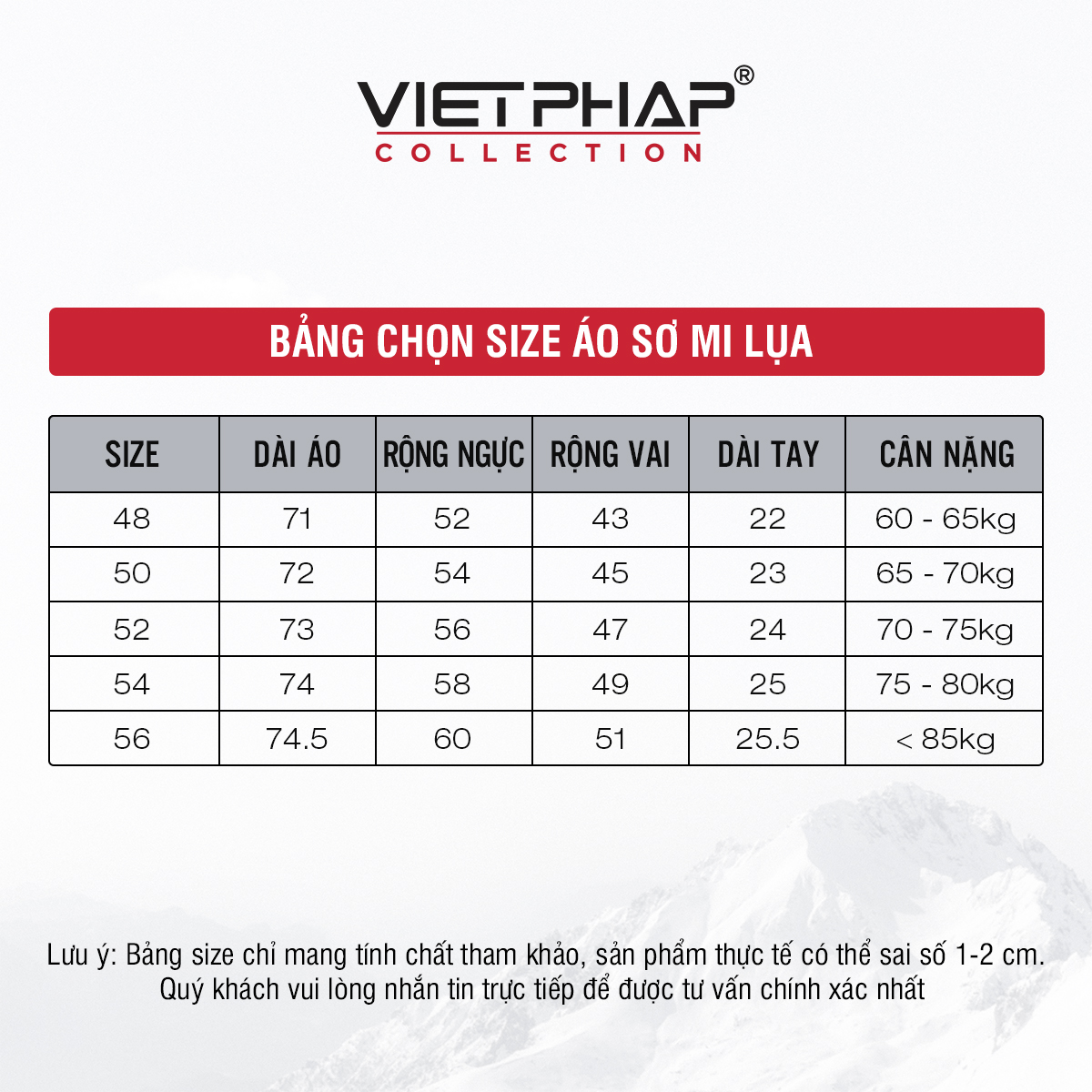 VIETPHAP®
COLLECTION

BẢNG CHỌN SIZE ÁO SƠ MI LỤA

| SIZE | DÀI ÁO | RỘNG NGỰC | RỘNG VAI | DÀI TAY | CÂN NẶNG |
|---|---|---|---|---|---|
| 48 | 71 | 52 | 43 | 22 | 60 - 65kg |
| 50 | 72 | 54 | 45 | 23 | 65 - 70kg |
| 52 | 73 | 56 | 47 | 24 | 70 - 75kg |
| 54 | 74 | 58 | 49 | 25 | 75 - 80kg |
| 56 | 74.5 | 60 | 51 | 25.5 | < 85kg |

Lưu ý: Bảng size chỉ mang tính chất tham khảo, sản phẩm thực tế có thể sai số 1-2 cm. Quý khách vui lòng nhắn tin trực tiếp để được tư vấn chính xác nhất